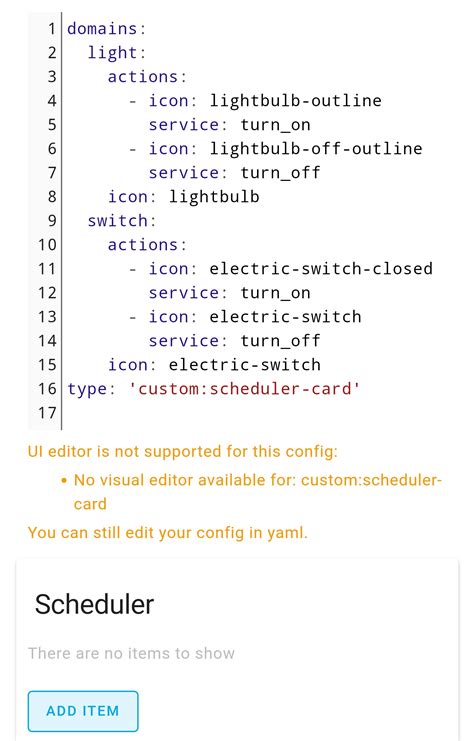 1 domains:
2   light:
3     actions:
4       - icon: lightbulb-outline
5         service: turn_on
6       - icon: lightbulb-off-outline
7         service: turn_off
8     icon: lightbulb
9   switch:
10     actions:
11       - icon: electric-switch-closed
12         service: turn_on
13       - icon: electric-switch
14         service: turn_off
15     icon: electric-switch
16 type: 'custom:scheduler-card'
17

UI editor is not supported for this config:

• No visual editor available for: custom:scheduler-card

You can still edit your config in yaml.

Scheduler

There are no items to show

ADD ITEM